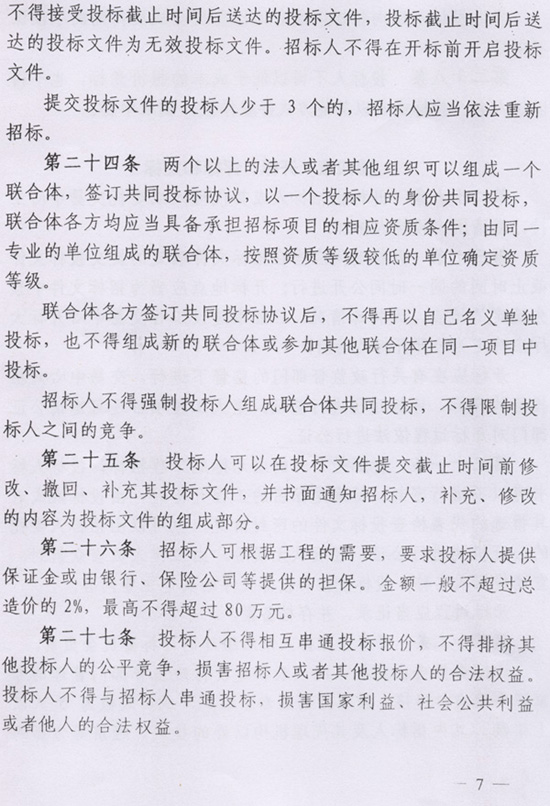 不得接受投标截止时间后送达的投标文件，投标截止时间后送达的投标文件为无效投标文件。招标人不得在开标前开启投标文件。

提交投标文件的投标人少于 3 个的，招标人应当依法重新招标。

第二十四条　两个以上的法人或者其他组织可以组成一个联合体，签订共同投标协议，以一个投标人的身份共同投标，联合体各方均应当具备承担招标项目的相应资质条件；由同一专业的单位组成的联合体，按照资质等级较低的单位确定资质等级。

联合体各方签订共同投标协议后，不得再以自己名义单独投标，也不得组成新的联合体或参加其他联合体在同一项目中投标。

招标人不得强制投标人组成联合体共同投标，不得限制投标人之间的竞争。

第二十五条　投标人可以在投标文件提交截止时间前修改、撤回、补充其投标文件，并书面通知招标人，补充、修改的内容为投标文件的组成部分。

第二十六条　招标人可根据工程的需要，要求投标人提供保证金或由银行、保险公司等提供的担保。金额一般不超过总造价的 2%，最高不得超过 80 万元。

第二十七条　投标人不得相互串通投标报价，不得排挤其他投标人的公平竞争，损害招标人或者其他投标人的合法权益。投标人不得与招标人串通投标，损害国家利益、社会公共利益或者他人的合法权益。

— 7 —